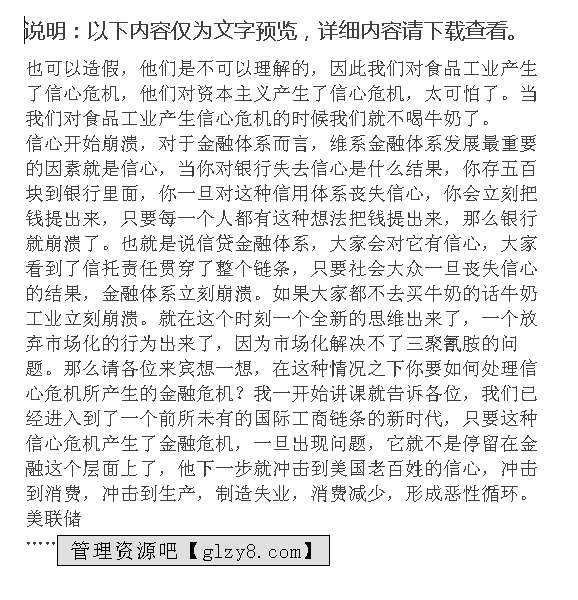 说明：以下内容仅为文字预览，详细内容请下载查看。

也可以造假，他们是不可以理解的，因此我们对食品工业产生了信心危机，他们对资本主义产生了信心危机，太可怕了。当我们对食品工业产生信心危机的时候我们就不喝牛奶了。
信心开始崩溃，对于金融体系而言，维系金融体系发展最重要的因素就是信心，当你对银行失去信心是什么结果，你存五百块到银行里面，你一旦对这种信用体系丧失信心，你会立刻把钱提出来，只要每一个人都有这种想法把钱提出来，那么银行就崩溃了。也就是说信贷金融体系，大家会对它有信心，大家看到了信托责任贯穿了整个链条，只要社会大众一旦丧失信心的结果，金融体系立刻崩溃。如果大家都不去买牛奶的话牛奶工业立刻崩溃。就在这个时刻一个全新的思维出来了，一个放弃市场化的行为出来了，因为市场化解决不了三聚氰胺的问题。那么请各位来宾想一想，在这种情况之下你要如何处理信心危机所产生的金融危机？我一开始讲课就告诉各位，我们已经进入到了一个前所未有的国际工商链条的新时代，只要这种信心危机产生了金融危机，一旦出现问题，它就不是停留在金融这个层面上了，他下一步就冲击到美国老百姓的信心，冲击到消费，冲击到生产，制造失业，消费减少，形成恶性循环。美联储
……

管理资源吧【glzy8.com】